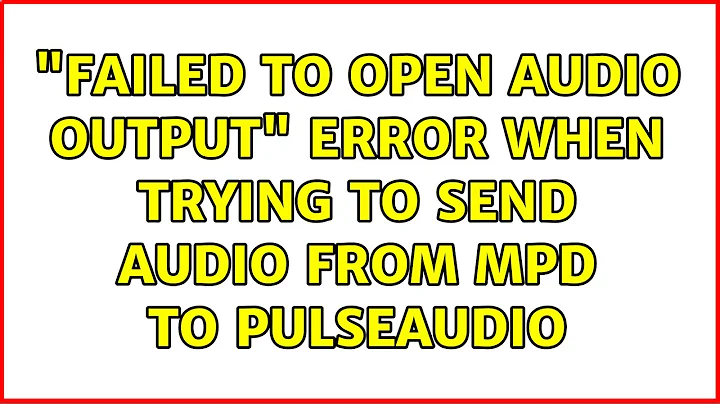 "FAILED TO OPEN AUDIO OUTPUT" ERROR WHEN TRYING TO SEND AUDIO FROM MPD TO PULSEAUDIO